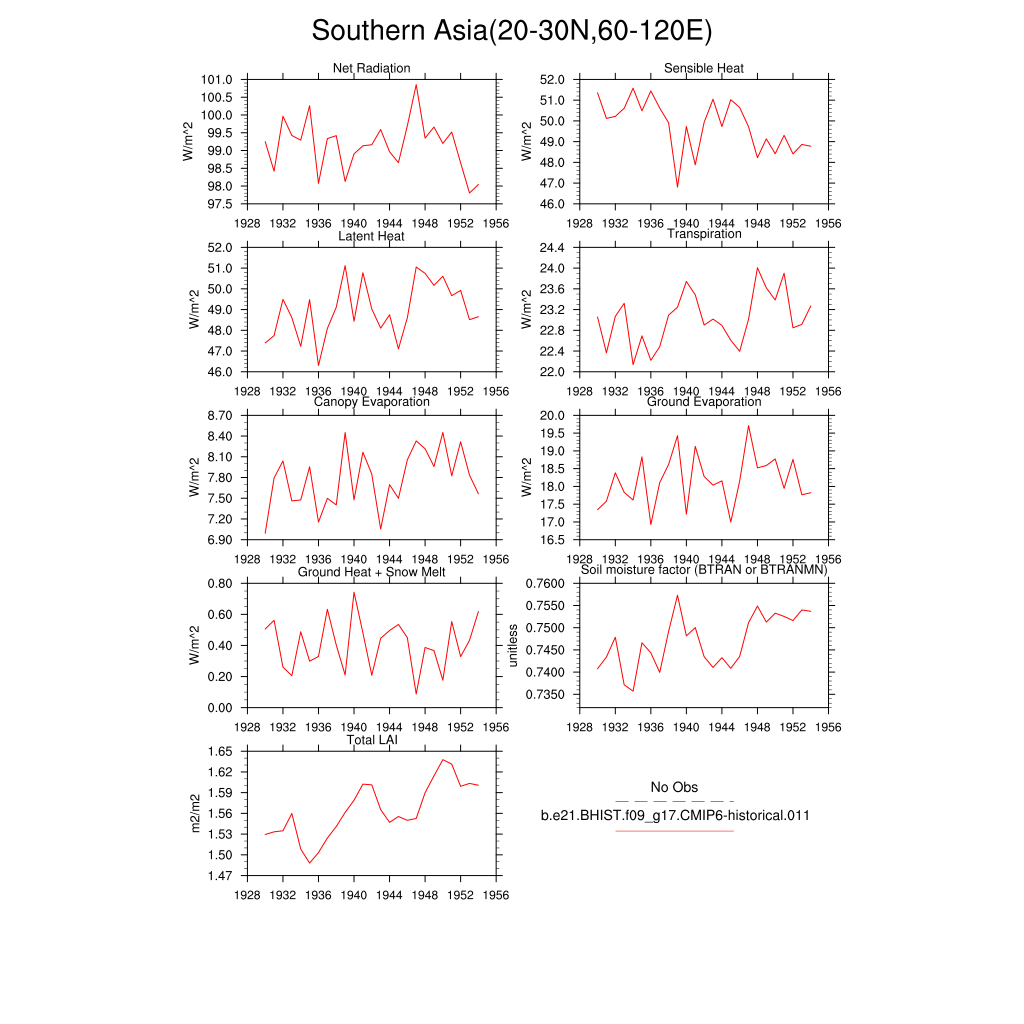 Southern Asia(20-30N,60-120E)

Net Radiation
W/m^2
101.0 100.5 100.0 99.5 99.0 98.5 98.0 97.5
1928 1932 1936 1940 1944 1948 1952 1956

Sensible Heat
W/m^2
52.0 51.0 50.0 49.0 48.0 47.0 46.0
1928 1932 1936 1940 1944 1948 1952 1956

Latent Heat
W/m^2
52.0 51.0 50.0 49.0 48.0 47.0 46.0
1928 1932 1936 1940 1944 1948 1952 1956

Transpiration
W/m^2
24.4 24.0 23.6 23.2 22.8 22.4 22.0
1928 1932 1936 1940 1944 1948 1952 1956

Canopy Evaporation
W/m^2
8.70 8.40 8.10 7.80 7.50 7.20 6.90
1928 1932 1936 1940 1944 1948 1952 1956

Ground Evaporation
W/m^2
20.0 19.5 19.0 18.5 18.0 17.5 17.0 16.5
1928 1932 1936 1940 1944 1948 1952 1956

Ground Heat + Snow Melt
W/m^2
0.80 0.60 0.40 0.20 0.00
1928 1932 1936 1940 1944 1948 1952 1956

Soil moisture factor (BTRAN or BTRANMN)
unitless
0.7600 0.7550 0.7500 0.7450 0.7400 0.7350
1928 1932 1936 1940 1944 1948 1952 1956

Total LAI
m2/m2
1.65 1.62 1.59 1.56 1.53 1.50 1.47
1928 1932 1936 1940 1944 1948 1952 1956

No Obs
b.e21.BHIST.f09_g17.CMIP6-historical.011